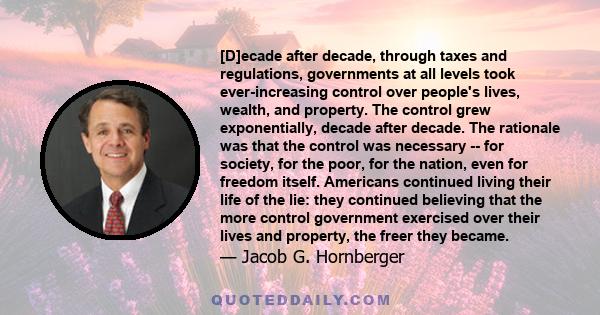 [D]ecade after decade, through taxes and regulations, governments at all levels took ever-increasing control over people's lives, wealth, and property. The control grew exponentially, decade after decade. The rationale was that the control was necessary -- for society, for the poor, for the nation, even for freedom itself. Americans continued living their life of the lie: they continued believing that the more control government exercised over their lives and property, the freer they became.
— Jacob G. Hornberger

QUOTEDDAILY.COM